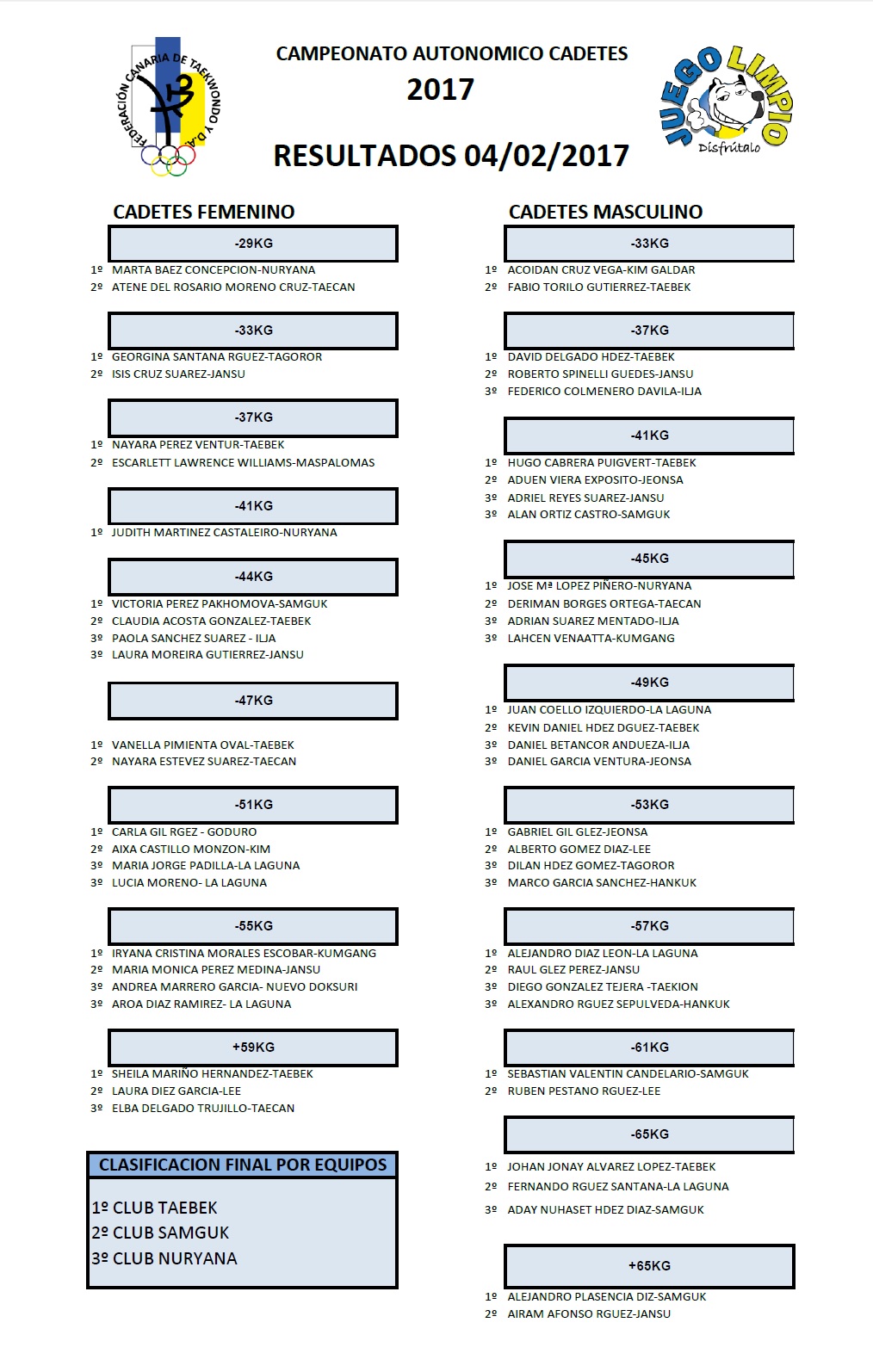 FEDERACIÓN CANARIA DE TAEKWONDO Y D.A.

CAMPEONATO AUTONOMICO CADETES
2017

RESULTADOS 04/02/2017

JUEGO LIMPIO
Disfrútalo

CADETES FEMENINO

-29KG
1º MARTA BAEZ CONCEPCION-NURYANA
2º ATENE DEL ROSARIO MORENO CRUZ-TAECAN

-33KG
1º GEORGINA SANTANA RGUEZ-TAGOROR
2º ISIS CRUZ SUAREZ-JANSU

-37KG
1º NAYARA PEREZ VENTUR-TAEBEK
2º ESCARLETT LAWRENCE WILLIAMS-MASPALOMAS

-41KG
1º JUDITH MARTINEZ CASTALEIRO-NURYANA

-44KG
1º VICTORIA PEREZ PAKHOMOVA-SAMGUK
2º CLAUDIA ACOSTA GONZALEZ-TAEBEK
3º PAOLA SANCHEZ SUAREZ - ILJA
3º LAURA MOREIRA GUTIERREZ-JANSU

-47KG
1º VANELLA PIMIENTA OVAL-TAEBEK
2º NAYARA ESTEVEZ SUAREZ-TAECAN

-51KG
1º CARLA GIL RGEZ - GODURO
2º AIXA CASTILLO MONZON-KIM
3º MARIA JORGE PADILLA-LA LAGUNA
3º LUCIA MORENO- LA LAGUNA

-55KG
1º IRYANA CRISTINA MORALES ESCOBAR-KUMGANG
2º MARIA MONICA PEREZ MEDINA-JANSU
3º ANDREA MARRERO GARCIA- NUEVO DOKSURI
3º AROA DIAZ RAMIREZ- LA LAGUNA

+59KG
1º SHEILA MARIÑO HERNANDEZ-TAEBEK
2º LAURA DIEZ GARCIA-LEE
3º ELBA DELGADO TRUJILLO-TAECAN

CLASIFICACION FINAL POR EQUIPOS
1º CLUB TAEBEK
2º CLUB SAMGUK
3º CLUB NURYANA

CADETES MASCULINO

-33KG
1º ACOIDAN CRUZ VEGA-KIM GALDAR
2º FABIO TORILO GUTIERREZ-TAEBEK

-37KG
1º DAVID DELGADO HDEZ-TAEBEK
2º ROBERTO SPINELLI GUEDES-JANSU
3º FEDERICO COLMENERO DAVILA-ILJA

-41KG
1º HUGO CABRERA PUIGVERT-TAEBEK
2º ADUEN VIERA EXPOSITO-JEONSA
3º ADRIEL REYES SUAREZ-JANSU
3º ALAN ORTIZ CASTRO-SAMGUK

-45KG
1º JOSE Mª LOPEZ PIÑERO-NURYANA
2º DERIMAN BORGES ORTEGA-TAECAN
3º ADRIAN SUAREZ MENTADO-ILJA
3º LAHCEN VENAATTA-KUMGANG

-49KG
1º JUAN COELLO IZQUIERDO-LA LAGUNA
2º KEVIN DANIEL HDEZ DGUEZ-TAEBEK
3º DANIEL BETANCOR ANDUEZA-ILJA
3º DANIEL GARCIA VENTURA-JEONSA

-53KG
1º GABRIEL GIL GLEZ-JEONSA
2º ALBERTO GOMEZ DIAZ-LEE
3º DILAN HDEZ GOMEZ-TAGOROR
3º MARCO GARCIA SANCHEZ-HANKUK

-57KG
1º ALEJANDRO DIAZ LEON-LA LAGUNA
2º RAUL GLEZ PEREZ-JANSU
3º DIEGO GONZALEZ TEJERA -TAEKION
3º ALEXANDRO RGUEZ SEPULVEDA-HANKUK

-61KG
1º SEBASTIAN VALENTIN CANDELARIO-SAMGUK
2º RUBEN PESTANO RGUEZ-LEE

-65KG
1º JOHAN JONAY ALVAREZ LOPEZ-TAEBEK
2º FERNANDO RGUEZ SANTANA-LA LAGUNA
3º ADAY NUHASET HDEZ DIAZ-SAMGUK

+65KG
1º ALEJANDRO PLASENCIA DIZ-SAMGUK
2º AIRAM AFONSO RGUEZ-JANSU